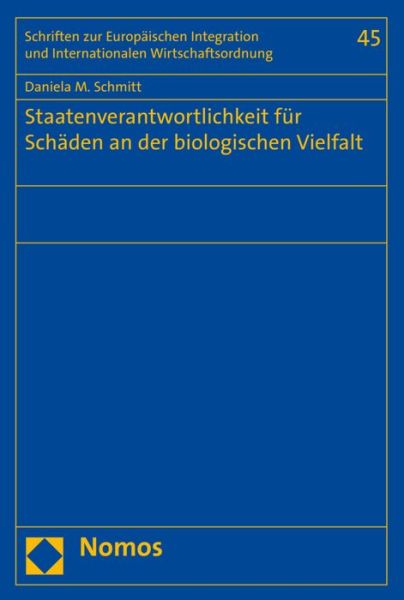 Schriften zur Europäischen Integration und Internationalen Wirtschaftsordnung

45

Daniela M. Schmitt

Staatenverantwortlichkeit für Schäden an der biologischen Vielfalt

Nomos